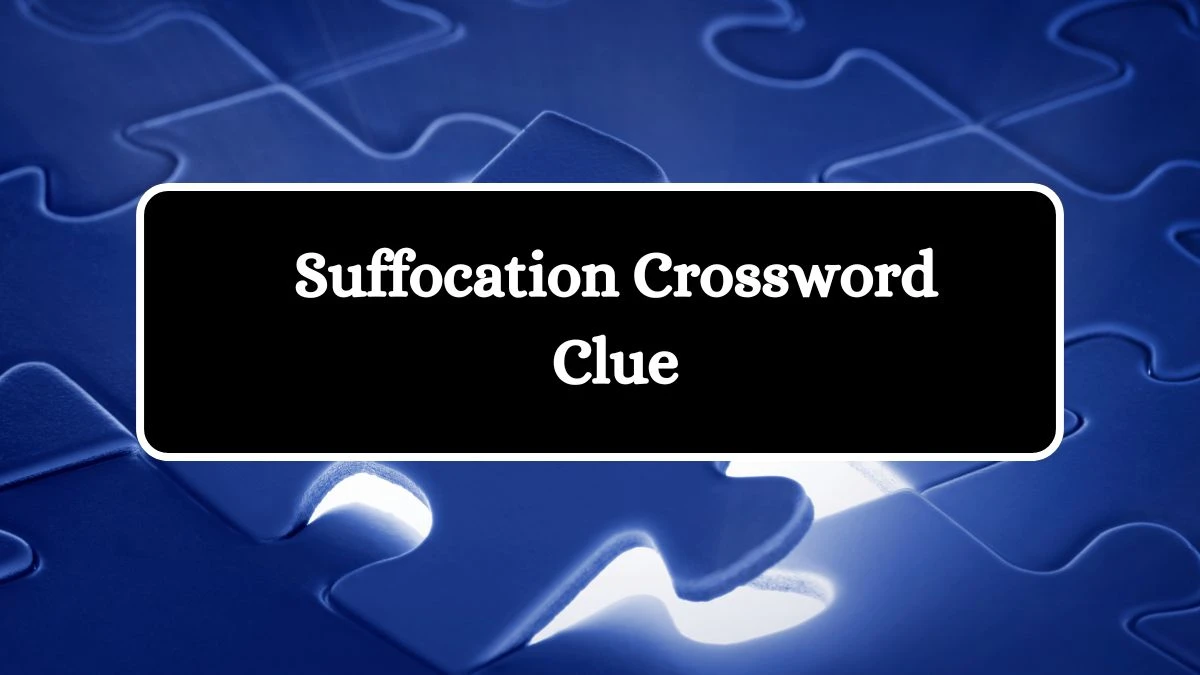 Suffocation Crossword Clue